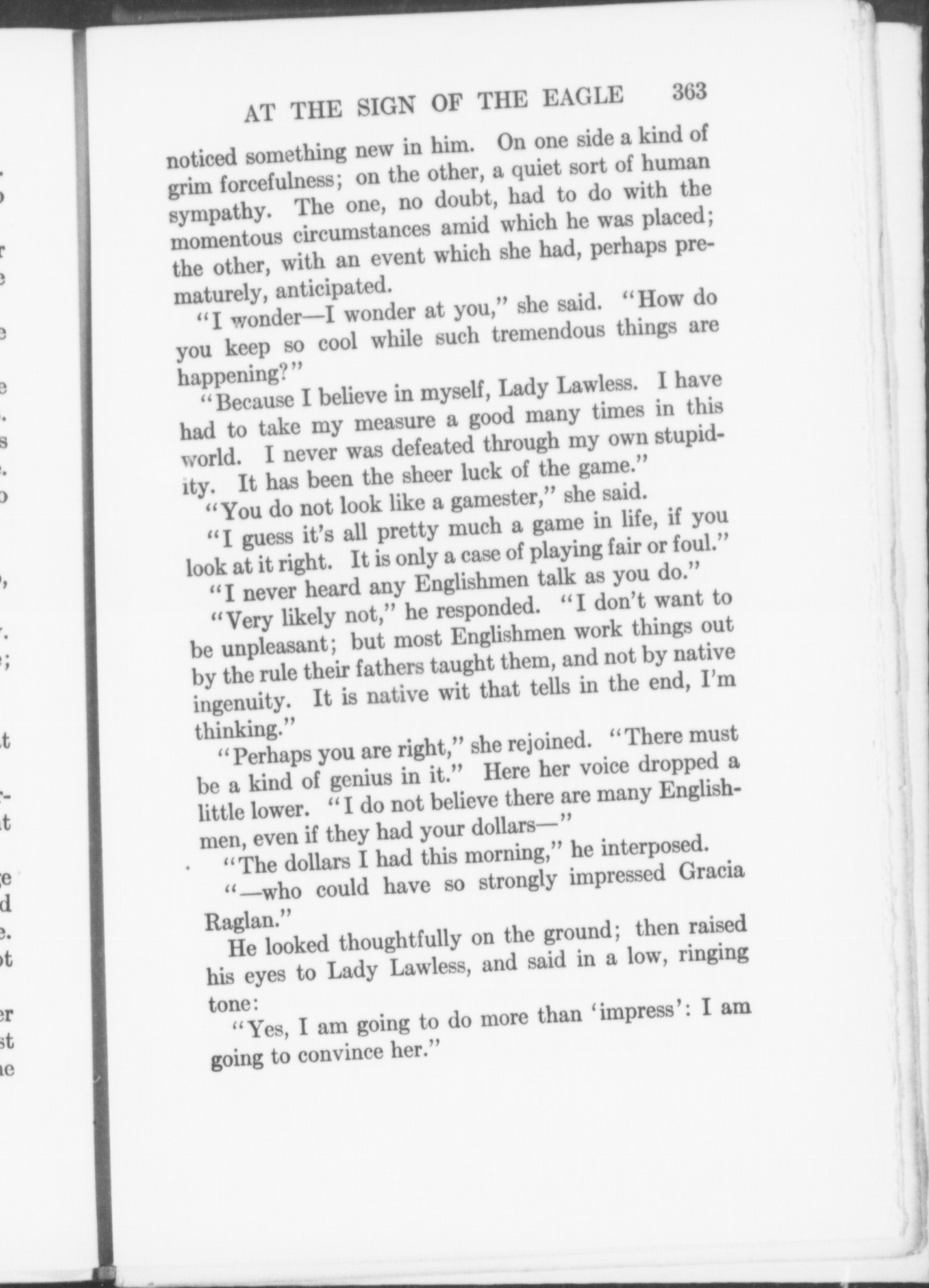 AT THE SIGN OF THE EAGLE 363

noticed something new in him. On one side a kind of grim forcefulness; on the other, a quiet sort of human sympathy. The one, no doubt, had to do with the momentous circumstances amid which he was placed; the other, with an event which she had, perhaps prematurely, anticipated.

"I wonder—I wonder at you," she said. "How do you keep so cool while such tremendous things are happening?"

"Because I believe in myself, Lady Lawless. I have had to take my measure a good many times in this world. I never was defeated through my own stupidity. It has been the sheer luck of the game."

"You do not look like a gamester," she said.

"I guess it's all pretty much a game in life, if you look at it right. It is only a case of playing fair or foul."

"I never heard any Englishmen talk as you do."

"Very likely not," he responded. "I don't want to be unpleasant; but most Englishmen work things out by the rule their fathers taught them, and not by native ingenuity. It is native wit that tells in the end, I'm thinking."

"Perhaps you are right," she rejoined. "There must be a kind of genius in it." Here her voice dropped a little lower. "I do not believe there are many Englishmen, even if they had your dollars—"

"The dollars I had this morning," he interposed.

"—who could have so strongly impressed Gracia Raglan."

He looked thoughtfully on the ground; then raised his eyes to Lady Lawless, and said in a low, ringing tone:

"Yes, I am going to do more than 'impress': I am going to convince her."